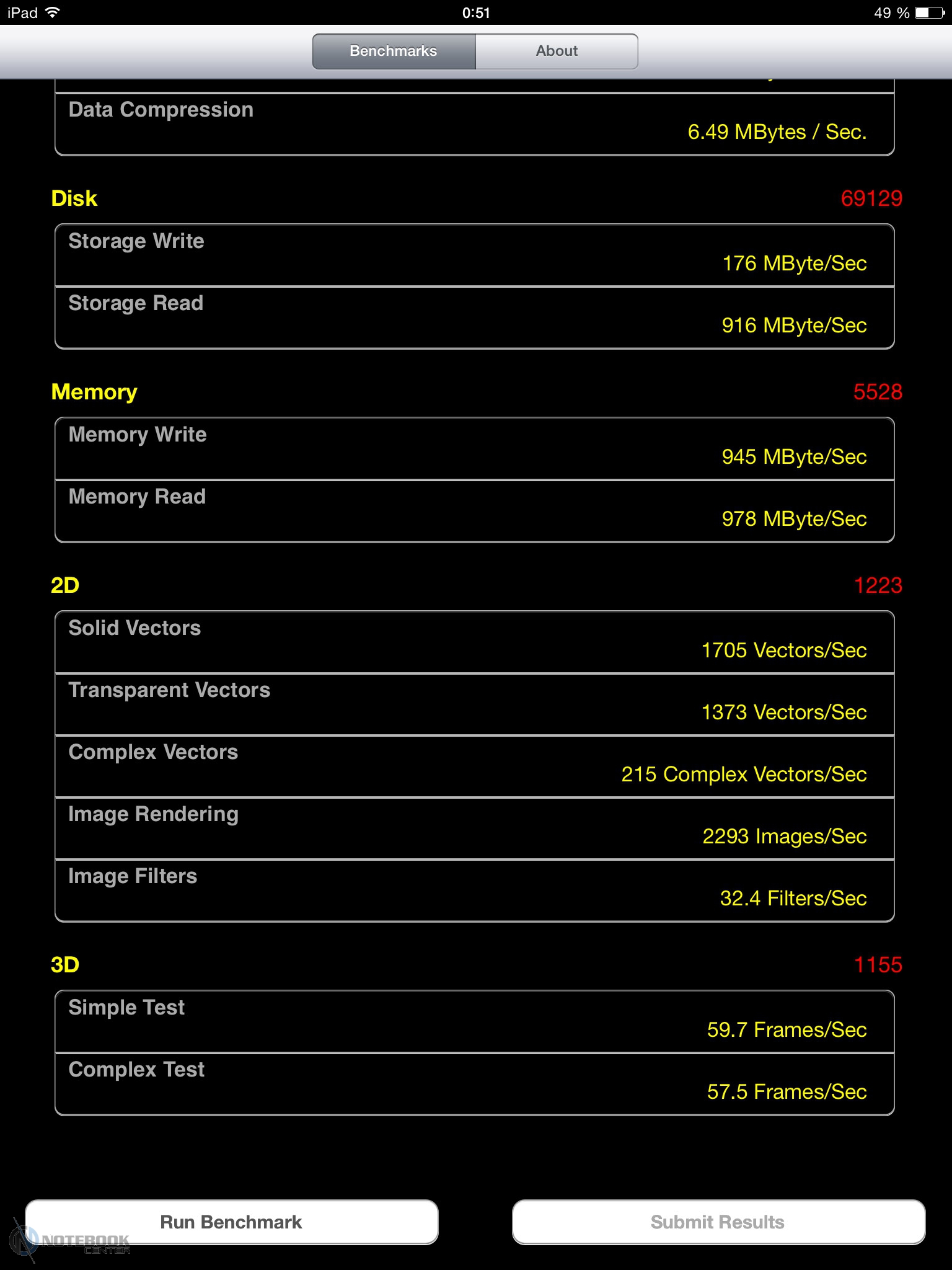 iPad 0:51 49 %

Benchmarks About

Data Compression
6.49 MBytes / Sec.

Disk 69129

Storage Write
176 MByte/Sec

Storage Read
916 MByte/Sec

Memory 5528

Memory Write
945 MByte/Sec

Memory Read
978 MByte/Sec

2D 1223

Solid Vectors
1705 Vectors/Sec

Transparent Vectors
1373 Vectors/Sec

Complex Vectors
215 Complex Vectors/Sec

Image Rendering
2293 Images/Sec

Image Filters
32.4 Filters/Sec

3D 1155

Simple Test
59.7 Frames/Sec

Complex Test
57.5 Frames/Sec

Run Benchmark

Submit Results

NOTEBOOK CENTER